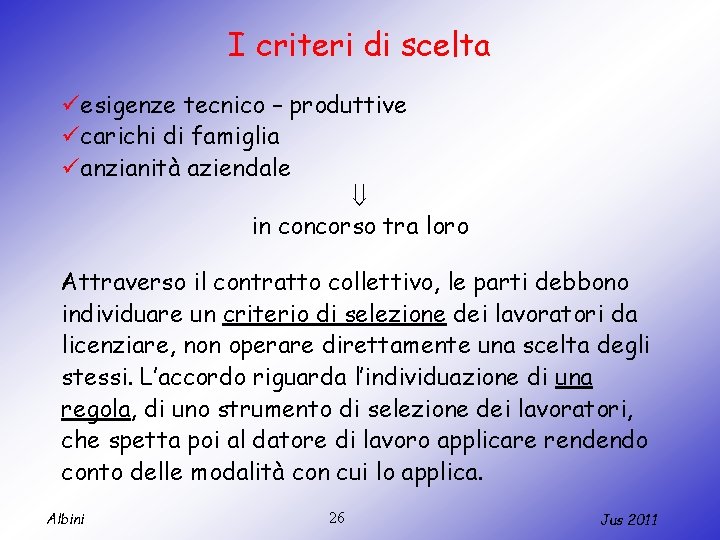 I criteri di scelta

✓esigenze tecnico – produttive
✓carichi di famiglia
✓anzianità aziendale

$\Downarrow$

in concorso tra loro

Attraverso il contratto collettivo, le parti debbono individuare un criterio di selezione dei lavoratori da licenziare, non operare direttamente una scelta degli stessi. L'accordo riguarda l'individuazione di una regola, di uno strumento di selezione dei lavoratori, che spetta poi al datore di lavoro applicare rendendo conto delle modalità con cui lo applica.

Albini

26

Jus 2011